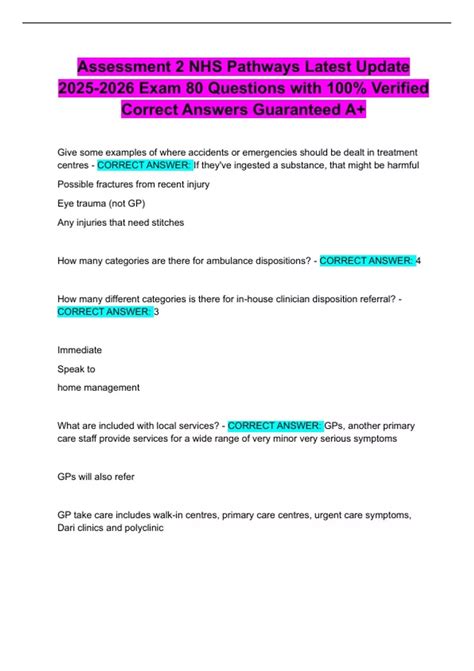 Assessment 2 NHS Pathways Latest Update 2025-2026 Exam 80 Questions with 100% Verified Correct Answers Guaranteed A+

Give some examples of where accidents or emergencies should be dealt in treatment centres - CORRECT ANSWER: If they've ingested a substance, that might be harmful

Possible fractures from recent injury

Eye trauma (not GP)

Any injuries that need stitches

How many categories are there for ambulance dispositions? - CORRECT ANSWER: 4

How many different categories is there for in-house clinician disposition referral? - CORRECT ANSWER: 3

Immediate

Speak to

home management

What are included with local services? - CORRECT ANSWER: GPs, another primary care staff provide services for a wide range of very minor very serious symptoms

GPs will also refer

GP take care includes walk-in centres, primary care centres, urgent care symptoms, Dari clinics and polyclinic